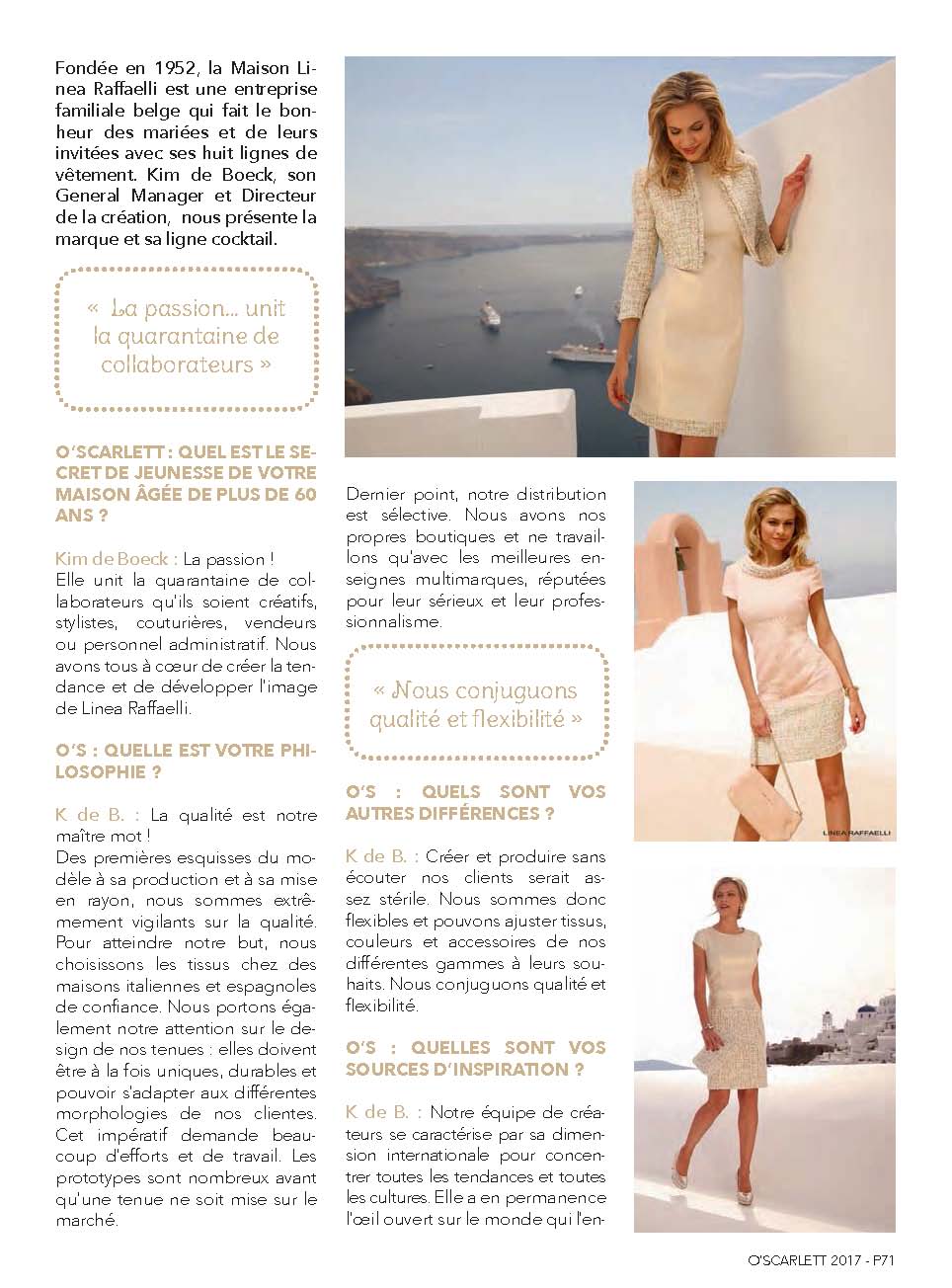 Fondée en 1952, la Maison Linea Raffaelli est une entreprise familiale belge qui fait le bonheur des mariées et de leurs invitées avec ses huit lignes de vêtement. Kim de Boeck, son General Manager et Directeur de la création, nous présente la marque et sa ligne cocktail.

« La passion... unit la quarantaine de collaborateurs »

O'SCARLETT : QUEL EST LE SECRET DE JEUNESSE DE VOTRE MAISON ÂGÉE DE PLUS DE 60 ANS ?

Kim de Boeck : La passion !
Elle unit la quarantaine de collaborateurs qu'ils soient créatifs, stylistes, couturières, vendeurs ou personnel administratif. Nous avons tous à cœur de créer la tendance et de développer l'image de Linea Raffaelli.

O'S : QUELLE EST VOTRE PHILOSOPHIE ?

K de B. : La qualité est notre maître mot !
Des premières esquisses du modèle à sa production et à sa mise en rayon, nous sommes extrêmement vigilants sur la qualité. Pour atteindre notre but, nous choisissons les tissus chez des maisons italiennes et espagnoles de confiance. Nous portons également notre attention sur le design de nos tenues : elles doivent être à la fois uniques, durables et pouvoir s'adapter aux différentes morphologies de nos clientes. Cet impératif demande beaucoup d'efforts et de travail. Les prototypes sont nombreux avant qu'une tenue ne soit mise sur le marché.

Dernier point, notre distribution est sélective. Nous avons nos propres boutiques et ne travaillons qu'avec les meilleures enseignes multimarques, réputées pour leur sérieux et leur professionnalisme.

« Nous conjuguons qualité et flexibilité »

O'S : QUELS SONT VOS AUTRES DIFFÉRENCES ?

K de B. : Créer et produire sans écouter nos clients serait assez stérile. Nous sommes donc flexibles et pouvons ajuster tissus, couleurs et accessoires de nos différentes gammes à leurs souhaits. Nous conjuguons qualité et flexibilité.

O'S : QUELLES SONT VOS SOURCES D'INSPIRATION ?

K de B. : Notre équipe de créateurs se caractérise par sa dimension internationale pour concentrer toutes les tendances et toutes les cultures. Elle a en permanence l'œil ouvert sur le monde qui l'en-

LINEA RAFFAELLI

O'SCARLETT 2017 - P71